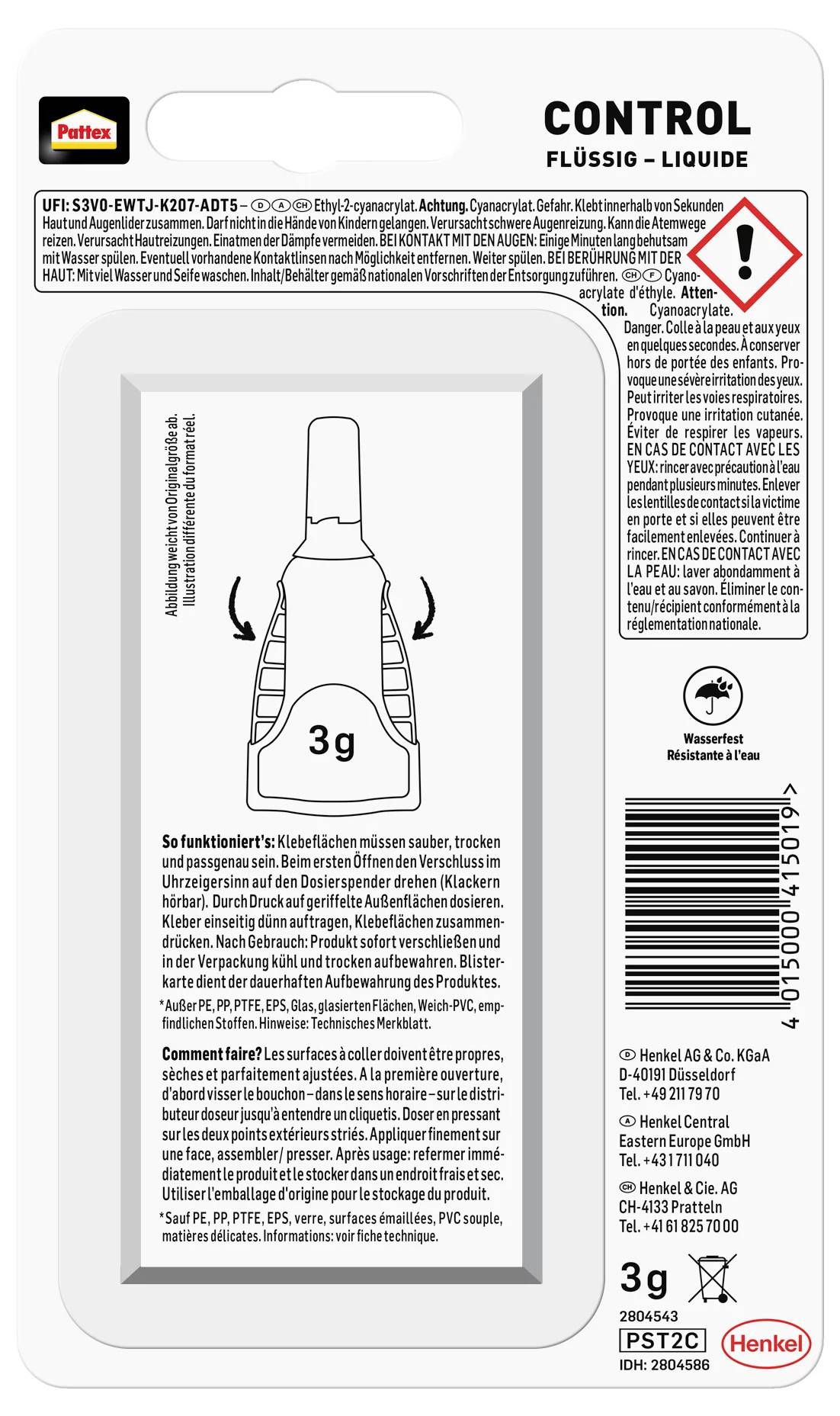 Pattex

CONTROL
FLÜSSIG – LIQUIDE

UFI: S3V0-EWTJ-K207-ADT5 – D A CH Ethyl-2-cyanacrylat. Achtung. Cyanacrylat. Gefahr. Klebt innerhalb von Sekunden Haut und Augenlider zusammen. Darf nicht in die Hände von Kindern gelangen. Verursacht schwere Augenreizung. Kann die Atemwege reizen. Verursacht Hautreizungen. Einatmen der Dämpfe vermeiden. BEI KONTAKT MIT DEN AUGEN: Einige Minuten lang behutsam mit Wasser spülen. Eventuell vorhandene Kontaktlinsen nach Möglichkeit entfernen. Weiter spülen. BEI BERÜHRUNG MIT DER HAUT: Mit viel Wasser und Seife waschen. Inhalt/Behälter gemäß nationalen Vorschriften der Entsorgung zuführen. CH F Cyanoacrylate d'éthyle. Attention. Cyanoacrylate. Danger. Colle à la peau et aux yeux en quelques secondes. À conserver hors de portée des enfants. Provoque une sévère irritation des yeux. Peut irriter les voies respiratoires. Provoque une irritation cutanée. Éviter de respirer les vapeurs. EN CAS DE CONTACT AVEC LES YEUX: rincer avec précaution à l'eau pendant plusieurs minutes. Enlever les lentilles de contact si la victime en porte et si elles peuvent être facilement enlevées. Continuer à rincer. EN CAS DE CONTACT AVEC LA PEAU: laver abondamment à l'eau et au savon. Éliminer le contenu/récipient conformément à la réglementation nationale.

Abbildung weicht von Originalgröße ab.
Illustration différente du format réel.

3g

So funktioniert's: Klebeflächen müssen sauber, trocken und passgenau sein. Beim ersten Öffnen den Verschluss im Uhrzeigersinn auf den Dosierspender drehen (Klackern hörbar). Durch Druck auf geriffelte Außenflächen dosieren. Kleber einseitig dünn auftragen, Klebeflächen zusammendrücken. Nach Gebrauch: Produkt sofort verschließen und in der Verpackung kühl und trocken aufbewahren. Blisterkarte dient der dauerhaften Aufbewahrung des Produktes.
*Außer PE, PP, PTFE, EPS, Glas, glasierten Flächen, Weich-PVC, empfindlichen Stoffen. Hinweise: Technisches Merkblatt.

Comment faire? Les surfaces à coller doivent être propres, sèches et parfaitement ajustées. A la première ouverture, d'abord visser le bouchon – dans le sens horaire – sur le distributeur doseur jusqu'à entendre un cliquetis. Doser en pressant sur les deux points extérieurs striés. Appliquer finement sur une face, assembler/ presser. Après usage: refermer immédiatement le produit et le stocker dans un endroit frais et sec. Utiliser l'emballage d'origine pour le stockage du produit.
*Sauf PE, PP, PTFE, EPS, verre, surfaces émaillées, PVC souple, matières délicates. Informations: voir fiche technique.

Wasserfest
Résistante à l'eau

4 015000 415019 >

D Henkel AG & Co. KGaA
D-40191 Düsseldorf
Tel. +49 211 79 70

A Henkel Central Eastern Europe GmbH
Tel. +43 1 711 040

CH Henkel & Cie. AG
CH-4133 Pratteln
Tel. +41 61 825 70 00

3g

2804543
PST2C
IDH: 2804586
Henkel